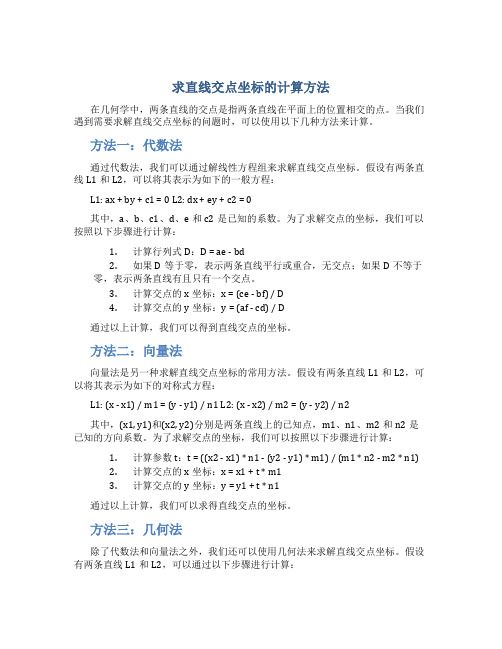 求直线交点坐标的计算方法

在几何学中，两条直线的交点是指两条直线在平面上的位置相交的点。当我们遇到需要求解直线交点坐标的问题时，可以使用以下几种方法来计算。

方法一：代数法

通过代数法，我们可以通过解线性方程组来求解直线交点坐标。假设有两条直线 L1 和 L2，可以将其表示为如下的一般方程：

L1: ax + by + c1 = 0 L2: dx + ey + c2 = 0

其中，a、b、c1、d、e 和 c2 是已知的系数。为了求解交点的坐标，我们可以按照以下步骤进行计算：

1. 计算行列式 D：D = ae - bd
2. 如果 D 等于零，表示两条直线平行或重合，无交点；如果 D 不等于零，表示两条直线有且只有一个交点。
3. 计算交点的 x 坐标：x = (ce - bf) / D
4. 计算交点的 y 坐标：y = (af - cd) / D

通过以上计算，我们可以得到直线交点的坐标。

方法二：向量法

向量法是另一种求解直线交点坐标的常用方法。假设有两条直线 L1 和 L2，可以将其表示为如下的对称式方程：

L1: (x - x1) / m1 = (y - y1) / n1 L2: (x - x2) / m2 = (y - y2) / n2

其中，(x1, y1)和(x2, y2)分别是两条直线上的已知点，m1、n1、m2 和 n2 是已知的方向系数。为了求解交点的坐标，我们可以按照以下步骤进行计算：

1. 计算参数 t：t = ((x2 - x1) * n1 - (y2 - y1) * m1) / (m1 * n2 - m2 * n1)
2. 计算交点的 x 坐标：x = x1 + t * m1
3. 计算交点的 y 坐标：y = y1 + t * n1

通过以上计算，我们可以求得直线交点的坐标。

方法三：几何法

除了代数法和向量法之外，我们还可以使用几何法来求解直线交点坐标。假设有两条直线 L1 和 L2，可以通过以下步骤进行计算：